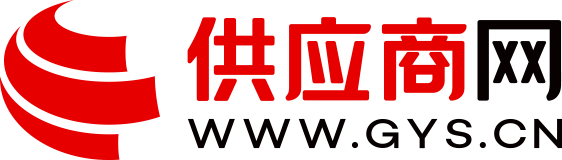 供应商网
WWW.GYS.CN